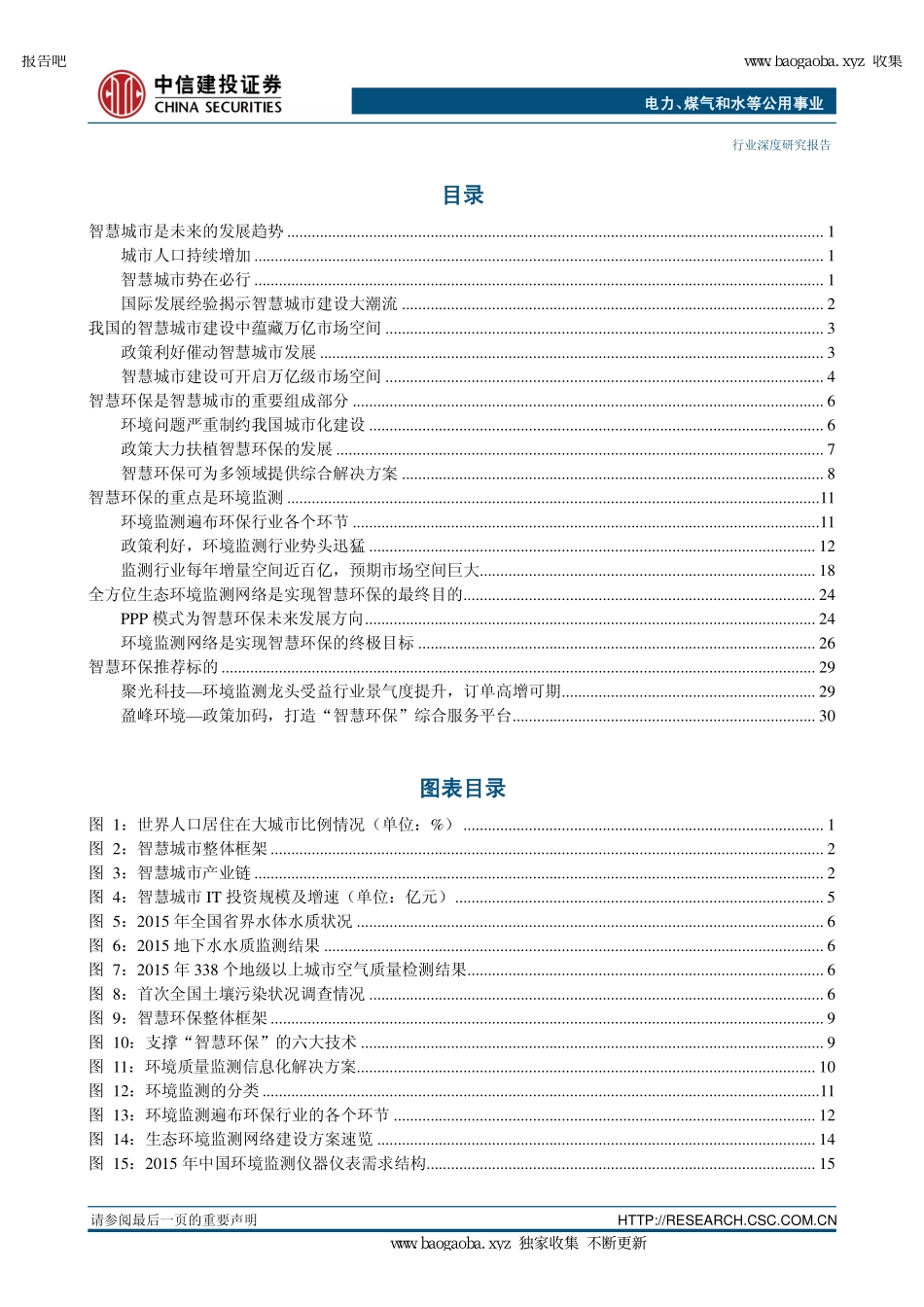 报告吧

www.baogaoba.xyz 收集

中信建投证券
CHINA SECURITIES

电力、煤气和水等公用事业

行业深度研究报告

目录

智慧城市是未来的发展趋势 ........ 1
城市人口持续增加 ........ 1
智慧城市势在必行 ........ 1
国际发展经验揭示智慧城市建设大潮流 ........ 2
我国的智慧城市建设中蕴藏万亿市场空间 ........ 3
政策利好催动智慧城市发展 ........ 3
智慧城市建设可开启万亿级市场空间 ........ 4
智慧环保是智慧城市的重要组成部分 ........ 6
环境问题严重制约我国城市化建设 ........ 6
政策大力扶植智慧环保的发展 ........ 7
智慧环保可为多领域提供综合解决方案 ........ 8
智慧环保的重点是环境监测 ........ 11
环境监测遍布环保行业各个环节 ........ 11
政策利好，环境监测行业势头迅猛 ........ 12
监测行业每年增量空间近百亿，预期市场空间巨大 ........ 18
全方位生态环境监测网络是实现智慧环保的最终目的 ........ 24
PPP 模式为智慧环保未来发展方向 ........ 24
环境监测网络是实现智慧环保的终极目标 ........ 26
智慧环保推荐标的 ........ 29
聚光科技—环境监测龙头受益行业景气度提升，订单高增可期 ........ 29
盈峰环境—政策加码，打造“智慧环保”综合服务平台 ........ 30

图表目录

图 1：世界人口居住在大城市比例情况（单位：%） ........ 1
图 2：智慧城市整体框架 ........ 2
图 3：智慧城市产业链 ........ 2
图 4：智慧城市 IT 投资规模及增速（单位：亿元） ........ 5
图 5：2015 年全国省界水体水质状况 ........ 6
图 6：2015 地下水水质监测结果 ........ 6
图 7：2015 年 338 个地级以上城市空气质量检测结果 ........ 6
图 8：首次全国土壤污染状况调查情况 ........ 6
图 9：智慧环保整体框架 ........ 9
图 10：支撑“智慧环保”的六大技术 ........ 9
图 11：环境质量监测信息化解决方案 ........ 10
图 12：环境监测的分类 ........ 11
图 13：环境监测遍布环保行业的各个环节 ........ 12
图 14：生态环境监测网络建设方案速览 ........ 14
图 15：2015 年中国环境监测仪器仪表需求结构 ........ 15

请参阅最后一页的重要声明

HTTP://RESEARCH.CSC.COM.CN

www.baogaoba.xyz 独家收集 不断更新